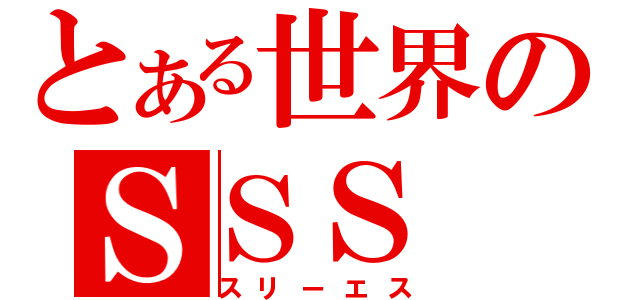 とある世界の
ＳＳＳ
スリーエス